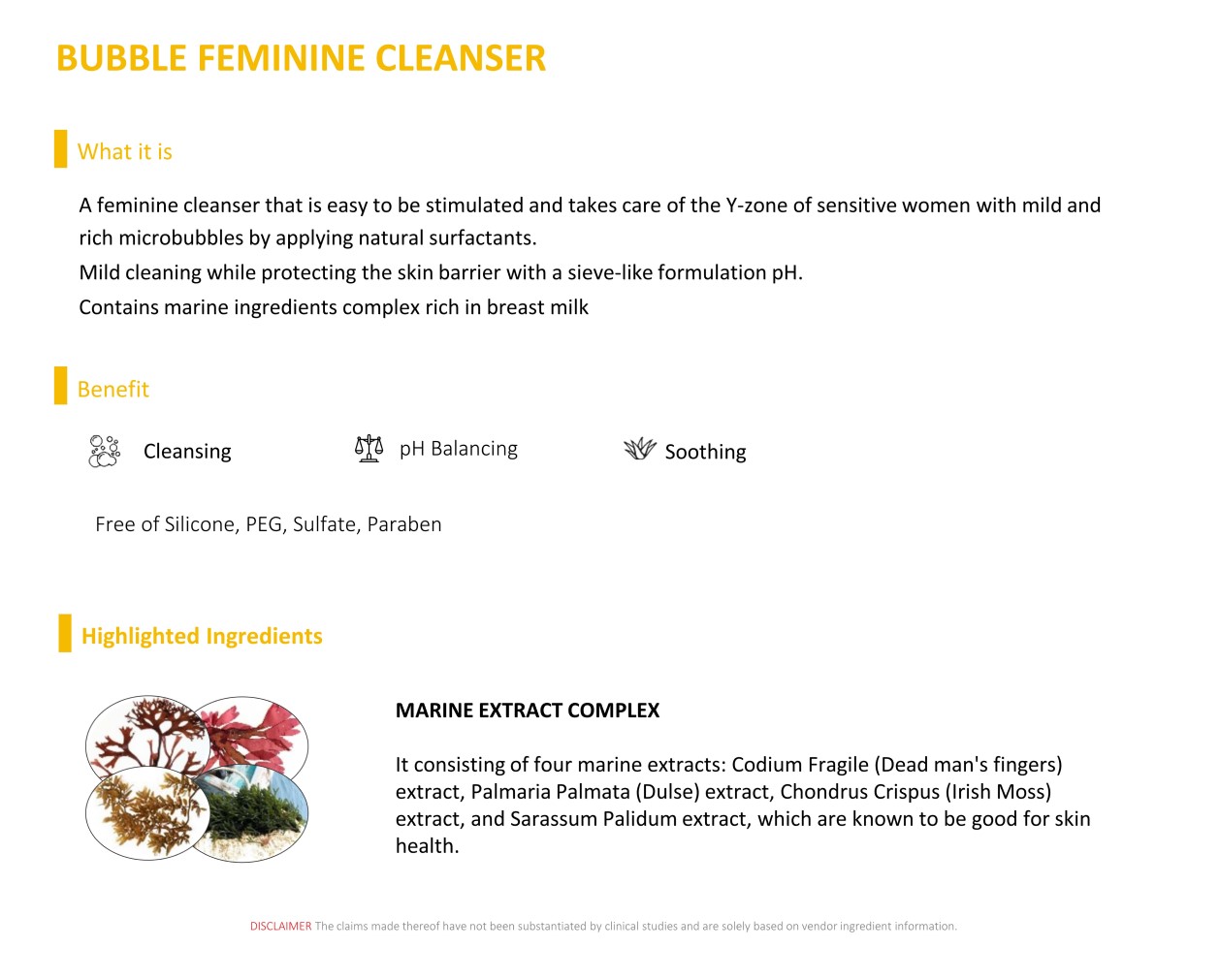 BUBBLE FEMININE CLEANSER

What it is

A feminine cleanser that is easy to be stimulated and takes care of the Y-zone of sensitive women with mild and rich microbubbles by applying natural surfactants.
Mild cleaning while protecting the skin barrier with a sieve-like formulation pH.
Contains marine ingredients complex rich in breast milk

Benefit

Cleansing

pH Balancing

Soothing

Free of Silicone, PEG, Sulfate, Paraben

Highlighted Ingredients

MARINE EXTRACT COMPLEX

It consisting of four marine extracts: Codium Fragile (Dead man's fingers) extract, Palmaria Palmata (Dulse) extract, Chondrus Crispus (Irish Moss) extract, and Sarassum Palidum extract, which are known to be good for skin health.

DISCLAIMER The claims made thereof have not been substantiated by clinical studies and are solely based on vendor ingredient information.